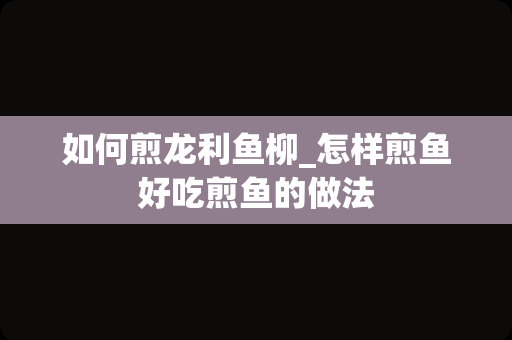 如何煎龙利鱼柳_怎样煎鱼好吃煎鱼的做法